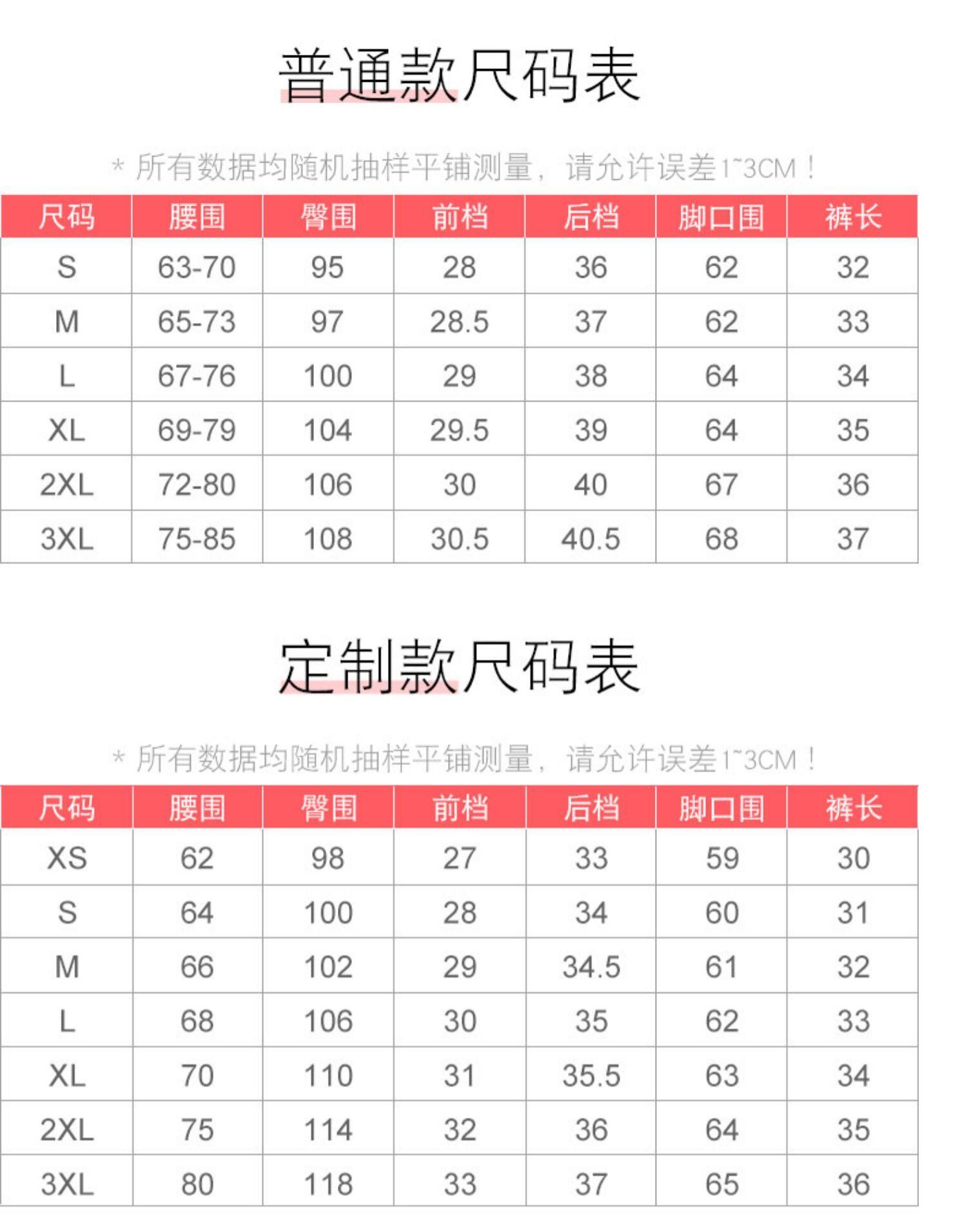 普通款尺码表

* 所有数据均随机抽样平铺测量，请允许误差1~3CM！

| 尺码 | 腰围 | 臀围 | 前档 | 后档 | 脚口围 | 裤长 |
|---|---|---|---|---|---|---|
| S | 63-70 | 95 | 28 | 36 | 62 | 32 |
| M | 65-73 | 97 | 28.5 | 37 | 62 | 33 |
| L | 67-76 | 100 | 29 | 38 | 64 | 34 |
| XL | 69-79 | 104 | 29.5 | 39 | 64 | 35 |
| 2XL | 72-80 | 106 | 30 | 40 | 67 | 36 |
| 3XL | 75-85 | 108 | 30.5 | 40.5 | 68 | 37 |

定制款尺码表

* 所有数据均随机抽样平铺测量，请允许误差1~3CM！

| 尺码 | 腰围 | 臀围 | 前档 | 后档 | 脚口围 | 裤长 |
|---|---|---|---|---|---|---|
| XS | 62 | 98 | 27 | 33 | 59 | 30 |
| S | 64 | 100 | 28 | 34 | 60 | 31 |
| M | 66 | 102 | 29 | 34.5 | 61 | 32 |
| L | 68 | 106 | 30 | 35 | 62 | 33 |
| XL | 70 | 110 | 31 | 35.5 | 63 | 34 |
| 2XL | 75 | 114 | 32 | 36 | 64 | 35 |
| 3XL | 80 | 118 | 33 | 37 | 65 | 36 |